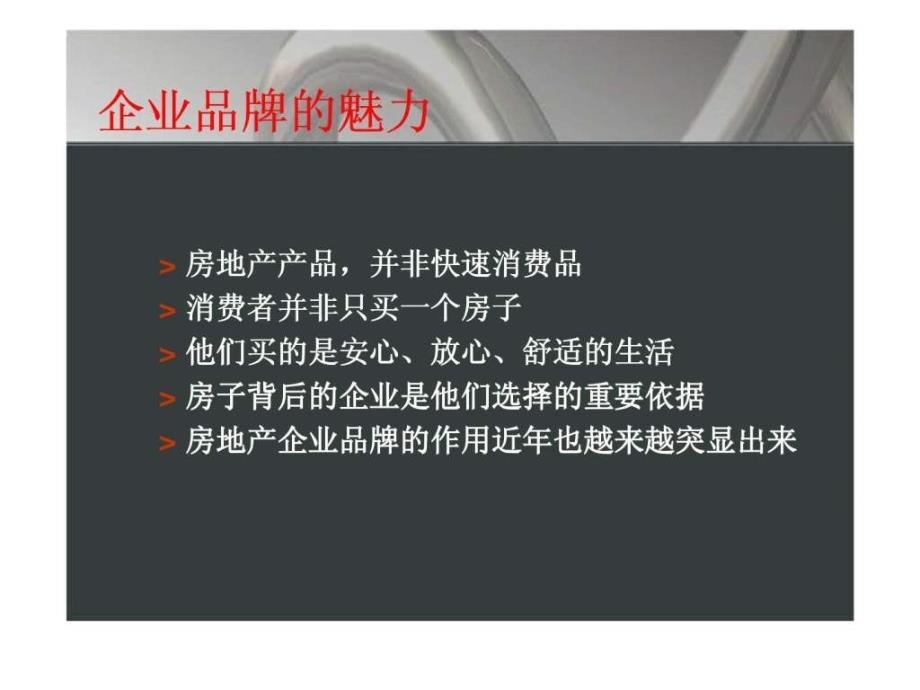 企业品牌的魅力

> 房地产产品，并非快速消费品
> 消费者并非只买一个房子
> 他们买的是安心、放心、舒适的生活
> 房子背后的企业是他们选择的重要依据
> 房地产企业品牌的作用近年也越来越突显出来